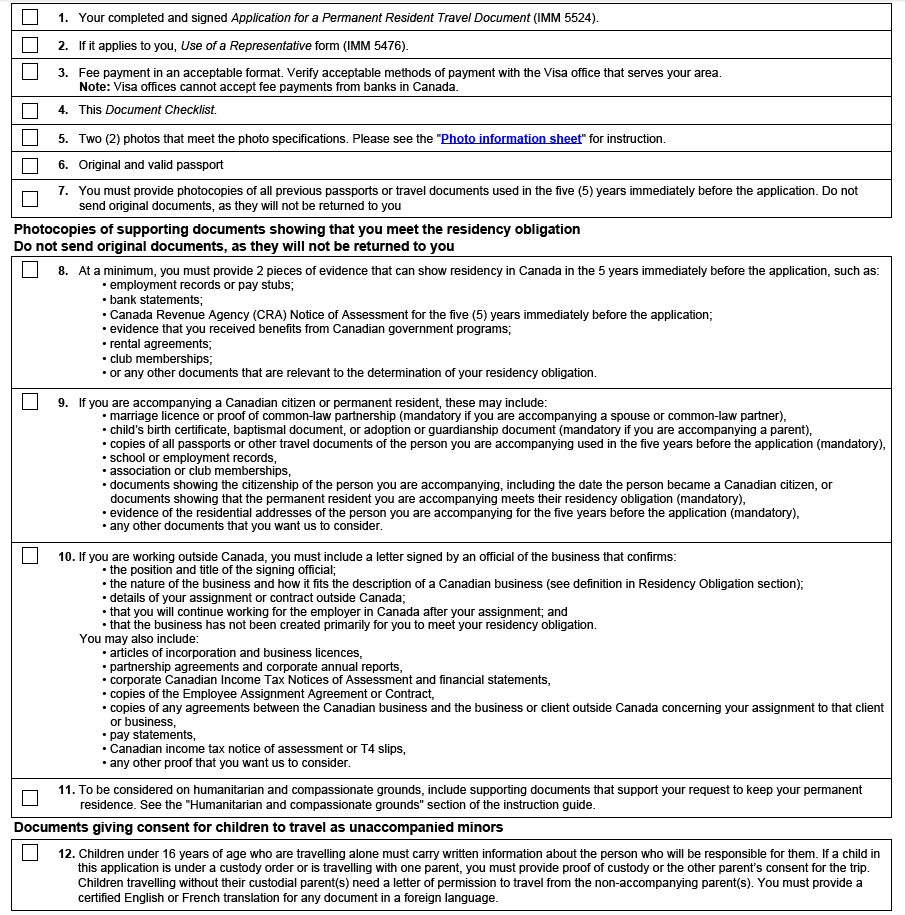 1. Your completed and signed Application for a Permanent Resident Travel Document (IMM 5524).

2. If it applies to you, Use of a Representative form (IMM 5476).

3. Fee payment in an acceptable format. Verify acceptable methods of payment with the Visa office that serves your area. Note: Visa offices cannot accept fee payments from banks in Canada.

4. This Document Checklist.

5. Two (2) photos that meet the photo specifications. Please see the "Photo information sheet" for instruction.

6. Original and valid passport

7. You must provide photocopies of all previous passports or travel documents used in the five (5) years immediately before the application. Do not send original documents, as they will not be returned to you

Photocopies of supporting documents showing that you meet the residency obligation
Do not send original documents, as they will not be returned to you

8. At a minimum, you must provide 2 pieces of evidence that can show residency in Canada in the 5 years immediately before the application, such as:
• employment records or pay stubs;
• bank statements;
• Canada Revenue Agency (CRA) Notice of Assessment for the five (5) years immediately before the application;
• evidence that you received benefits from Canadian government programs;
• rental agreements;
• club memberships;
• or any other documents that are relevant to the determination of your residency obligation.

9. If you are accompanying a Canadian citizen or permanent resident, these may include:
• marriage licence or proof of common-law partnership (mandatory if you are accompanying a spouse or common-law partner),
• child's birth certificate, baptismal document, or adoption or guardianship document (mandatory if you are accompanying a parent),
• copies of all passports or other travel documents of the person you are accompanying used in the five years before the application (mandatory),
• school or employment records,
• association or club memberships,
• documents showing the citizenship of the person you are accompanying, including the date the person became a Canadian citizen, or documents showing that the permanent resident you are accompanying meets their residency obligation (mandatory),
• evidence of the residential addresses of the person you are accompanying for the five years before the application (mandatory),
• any other documents that you want us to consider.

10. If you are working outside Canada, you must include a letter signed by an official of the business that confirms:
• the position and title of the signing official;
• the nature of the business and how it fits the description of a Canadian business (see definition in Residency Obligation section);
• details of your assignment or contract outside Canada;
• that you will continue working for the employer in Canada after your assignment; and
• that the business has not been created primarily for you to meet your residency obligation.
You may also include:
• articles of incorporation and business licences,
• partnership agreements and corporate annual reports,
• corporate Canadian Income Tax Notices of Assessment and financial statements,
• copies of the Employee Assignment Agreement or Contract,
• copies of any agreements between the Canadian business and the business or client outside Canada concerning your assignment to that client or business,
• pay statements,
• Canadian income tax notice of assessment or T4 slips,
• any other proof that you want us to consider.

11. To be considered on humanitarian and compassionate grounds, include supporting documents that support your request to keep your permanent residence. See the "Humanitarian and compassionate grounds" section of the instruction guide.

Documents giving consent for children to travel as unaccompanied minors

12. Children under 16 years of age who are travelling alone must carry written information about the person who will be responsible for them. If a child in this application is under a custody order or is travelling with one parent, you must provide proof of custody or the other parent's consent for the trip. Children travelling without their custodial parent(s) need a letter of permission to travel from the non-accompanying parent(s). You must provide a certified English or French translation for any document in a foreign language.